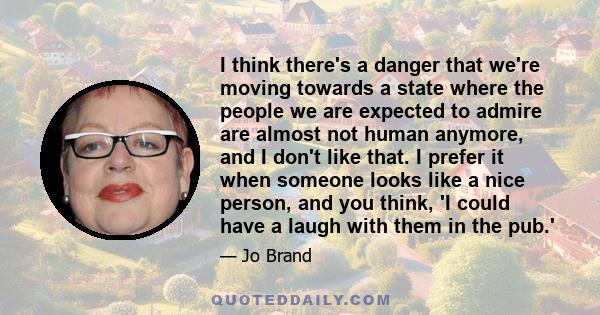 I think there's a danger that we're moving towards a state where the people we are expected to admire are almost not human anymore, and I don't like that. I prefer it when someone looks like a nice person, and you think, 'I could have a laugh with them in the pub.'

— Jo Brand

QUOTEDDAILY.COM